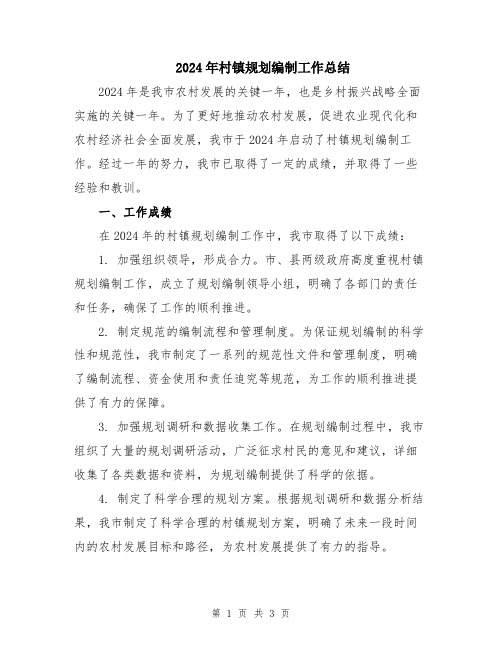 2024年村镇规划编制工作总结

2024年是我市农村发展的关键一年，也是乡村振兴战略全面实施的关键一年。为了更好地推动农村发展，促进农业现代化和农村经济社会全面发展，我市于2024年启动了村镇规划编制工作。经过一年的努力，我市已取得了一定的成绩，并取得了一些经验和教训。

一、工作成绩

在2024年的村镇规划编制工作中，我市取得了以下成绩：

1. 加强组织领导，形成合力。市、县两级政府高度重视村镇规划编制工作，成立了规划编制领导小组，明确了各部门的责任和任务，确保了工作的顺利推进。

2. 制定规范的编制流程和管理制度。为保证规划编制的科学性和规范性，我市制定了一系列的规范性文件和管理制度，明确了编制流程、资金使用和责任追究等规范，为工作的顺利推进提供了有力的保障。

3. 加强规划调研和数据收集工作。在规划编制过程中，我市组织了大量的规划调研活动，广泛征求村民的意见和建议，详细收集了各类数据和资料，为规划编制提供了科学的依据。

4. 制定了科学合理的规划方案。根据规划调研和数据分析结果，我市制定了科学合理的村镇规划方案，明确了未来一段时间内的农村发展目标和路径，为农村发展提供了有力的指导。

第 1 页 共 3 页